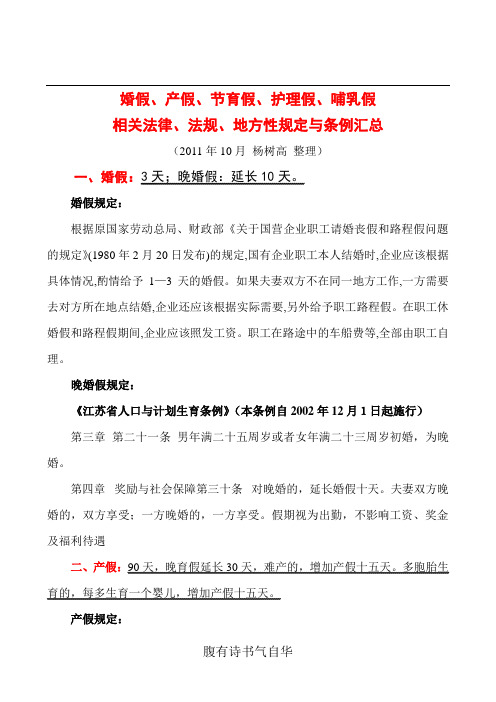 婚假、产假、节育假、护理假、哺乳假
相关法律、法规、地方性规定与条例汇总

（2011 年 10 月 杨树高 整理）

一、婚假：3 天；晚婚假：延长 10 天。

婚假规定：

根据原国家劳动总局、财政部《关于国营企业职工请婚丧假和路程假问题的规定》(1980 年 2 月 20 日发布)的规定,国有企业职工本人结婚时,企业应该根据具体情况,酌情给予 1—3 天的婚假。如果夫妻双方不在同一地方工作,一方需要去对方所在地点结婚,企业还应该根据实际需要,另外给予职工路程假。在职工休婚假和路程假期间,企业应该照发工资。职工在路途中的车船费等,全部由职工自理。

晚婚假规定：

《江苏省人口与计划生育条例》（本条例自 2002 年 12 月 1 日起施行）

第三章 第二十一条 男年满二十五周岁或者女年满二十三周岁初婚，为晚婚。

第四章 奖励与社会保障第三十条 对晚婚的，延长婚假十天。夫妻双方晚婚的，双方享受；一方晚婚的，一方享受。假期视为出勤，不影响工资、奖金及福利待遇

二、产假：90 天，晚育假延长 30 天，难产的，增加产假十五天。多胞胎生育的，每多生育一个婴儿，增加产假十五天。

产假规定：

腹有诗书气自华